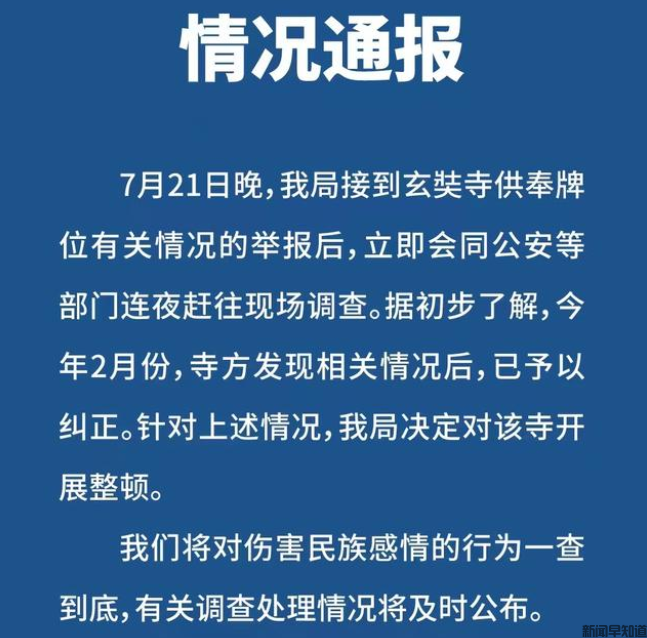 情况通报

7月21日晚，我局接到玄奘寺供奉牌位有关情况的举报后，立即会同公安等部门连夜赶往现场调查。据初步了解，今年2月份，寺方发现相关情况后，已予以纠正。针对上述情况，我局决定对该寺开展整顿。

我们将对伤害民族感情的行为一查到底，有关调查处理情况将及时公布。

新闻早知道